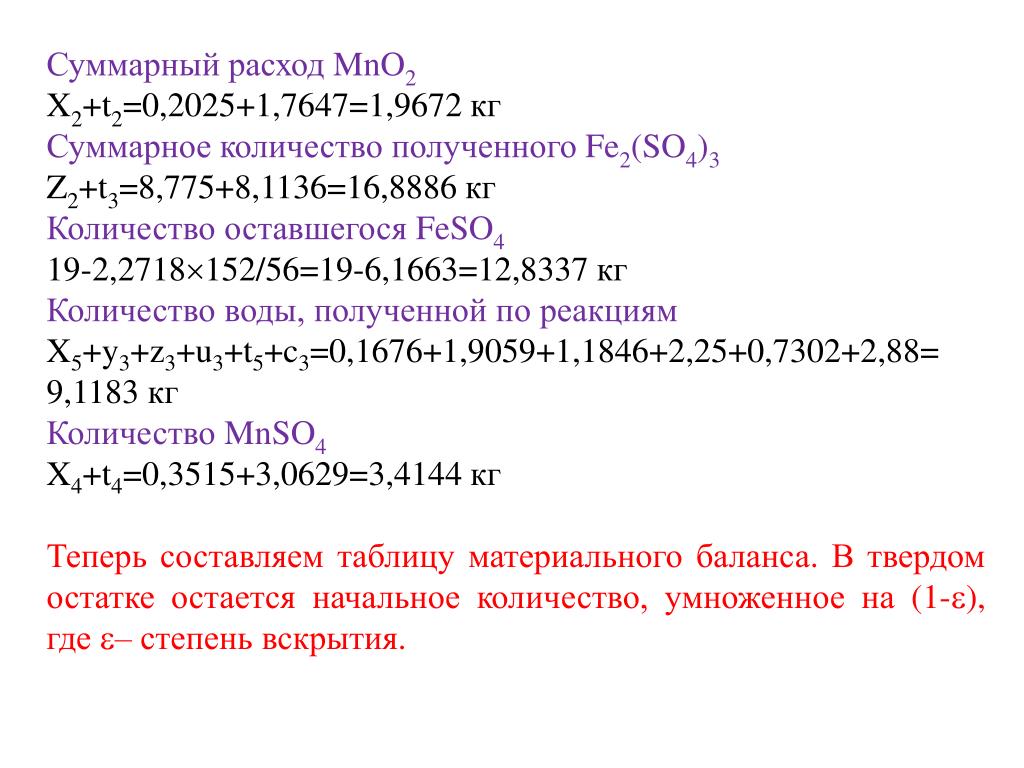 Суммарный расход $MnO_2$
$X_2+t_2=0,2025+1,7647=1,9672$ кг
Суммарное количество полученного $Fe_2(SO_4)_3$
$Z_2+t_3=8,775+8,1136=16,8886$ кг
Количество оставшегося $FeSO_4$
$19-2,2718\times152/56=19-6,1663=12,8337$ кг
Количество воды, полученной по реакциям
$X_5+y_3+z_3+u_3+t_5+c_3=0,1676+1,9059+1,1846+2,25+0,7302+2,88=9,1183$ кг
Количество $MnSO_4$
$X_4+t_4=0,3515+3,0629=3,4144$ кг

Теперь составляем таблицу материального баланса. В твердом остатке остается начальное количество, умноженное на $(1-\varepsilon)$, где $\varepsilon$– степень вскрытия.